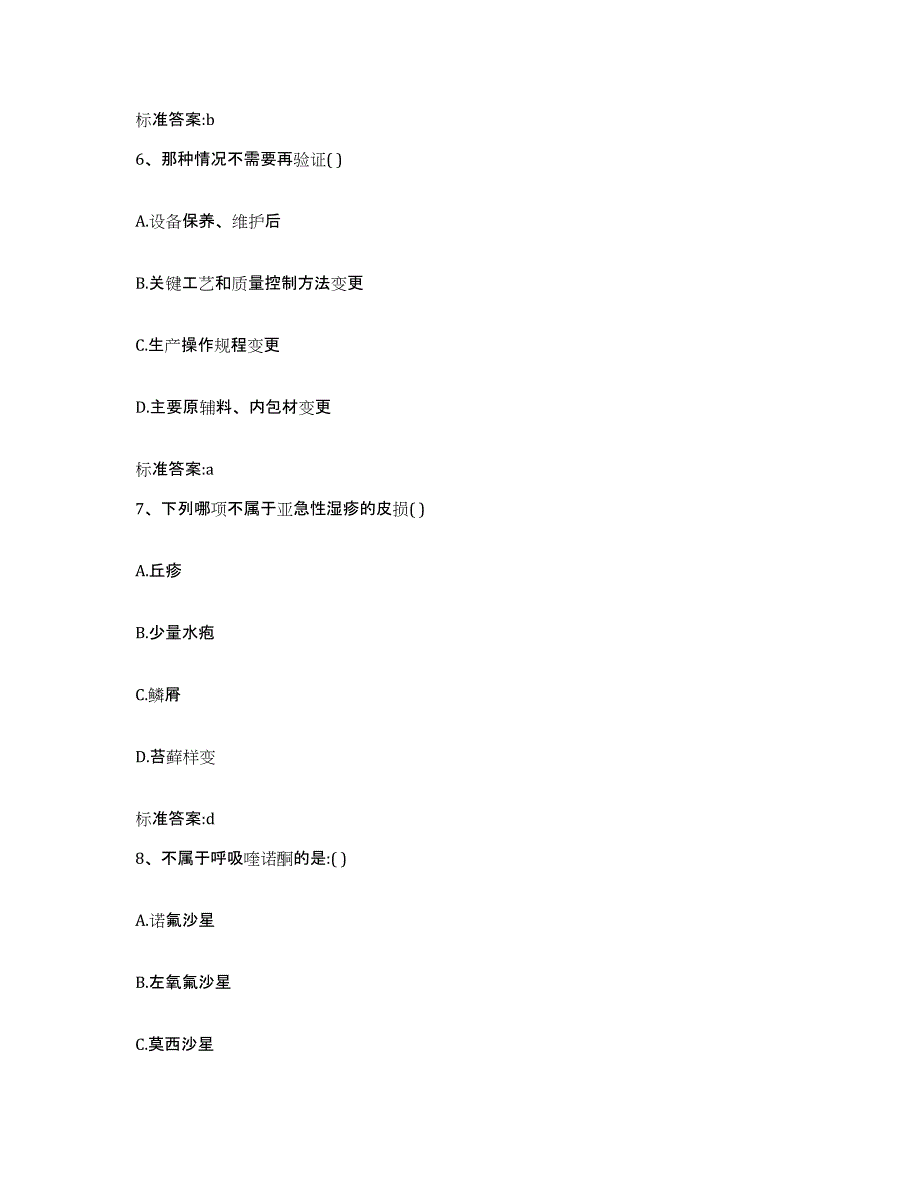 标准答案:b

6、那种情况不需要再验证( )

A.设备保养、维护后

B.关键工艺和质量控制方法变更

C.生产操作规程变更

D.主要原辅料、内包材变更

标准答案:a

7、下列哪项不属于亚急性湿疹的皮损( )

A.丘疹

B.少量水疱

C.鳞屑

D.苔藓样变

标准答案:d

8、不属于呼吸喹诺酮的是:( )

A.诺氟沙星

B.左氧氟沙星

C.莫西沙星